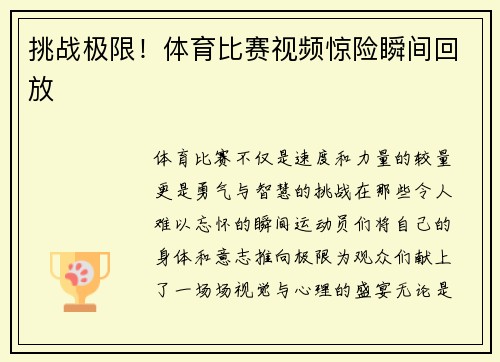 挑战极限！体育比赛视频惊险瞬间回放

体育比赛不仅是速度和力量的较量更是勇气与智慧的挑战在那些令人难以忘怀的瞬间运动员们将自己的身体和意志推向极限为观众们献上了一场场视觉与心理的盛宴无论是